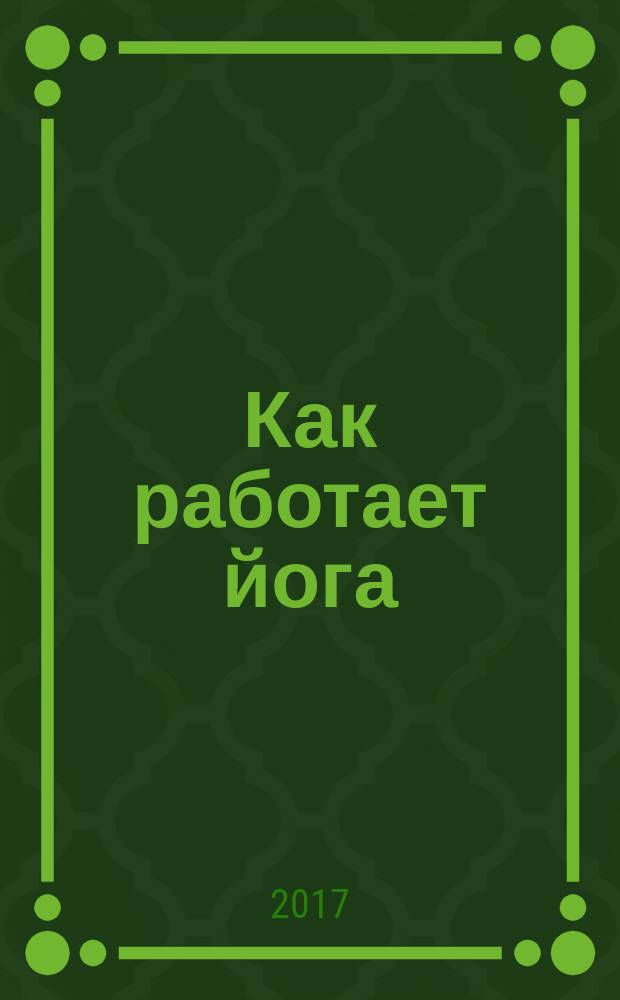 Как работает йога

2017